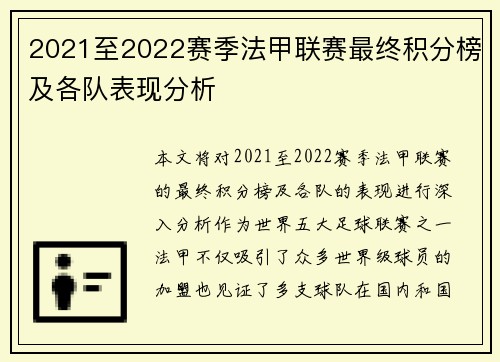 2021至2022赛季法甲联赛最终积分榜及各队表现分析

本文将对2021至2022赛季法甲联赛的最终积分榜及各队的表现进行深入分析作为世界五大足球联赛之一法甲不仅吸引了众多世界级球员的加盟也见证了多支球队在国内和国